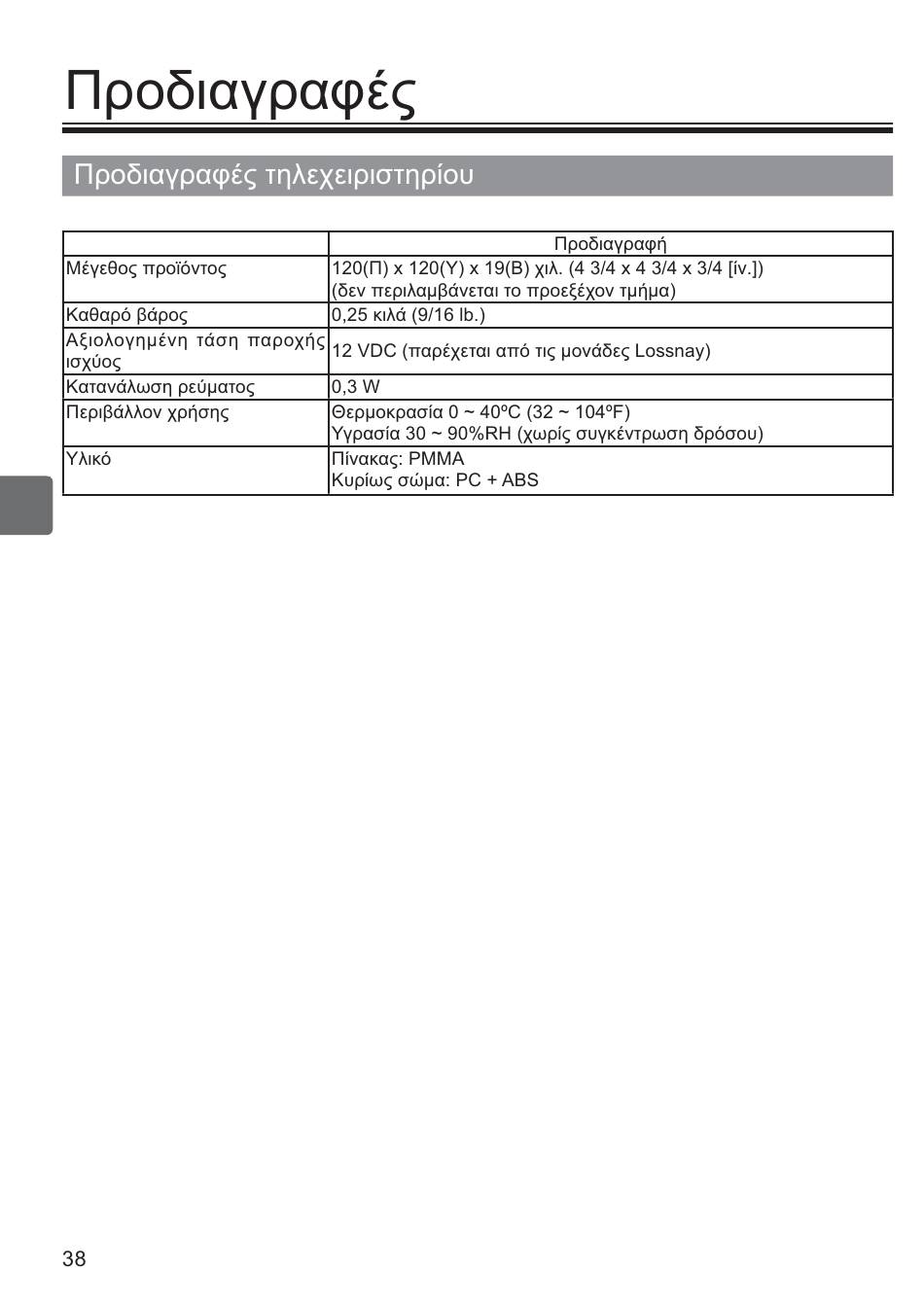 Προδιαγραφές

Προδιαγραφές τηλεχειριστηρίου

| | Προδιαγραφή |
|---|---|
| Μέγεθος προϊόντος | 120(Π) x 120(Υ) x 19(Β) χιλ. (4 3/4 x 4 3/4 x 3/4 [ίν.]) (δεν περιλαμβάνεται το προεξέχον τμήμα) |
| Καθαρό βάρος | 0,25 κιλά (9/16 lb.) |
| Αξιολογημένη τάση παροχής ισχύος | 12 VDC (παρέχεται από τις μονάδες Lossnay) |
| Κατανάλωση ρεύματος | 0,3 W |
| Περιβάλλον χρήσης | Θερμοκρασία 0 ~ 40ºC (32 ~ 104ºF) Υγρασία 30 ~ 90%RH (χωρίς συγκέντρωση δρόσου) |
| Υλικό | Πίνακας: PMMA Κυρίως σώμα: PC + ABS |

38